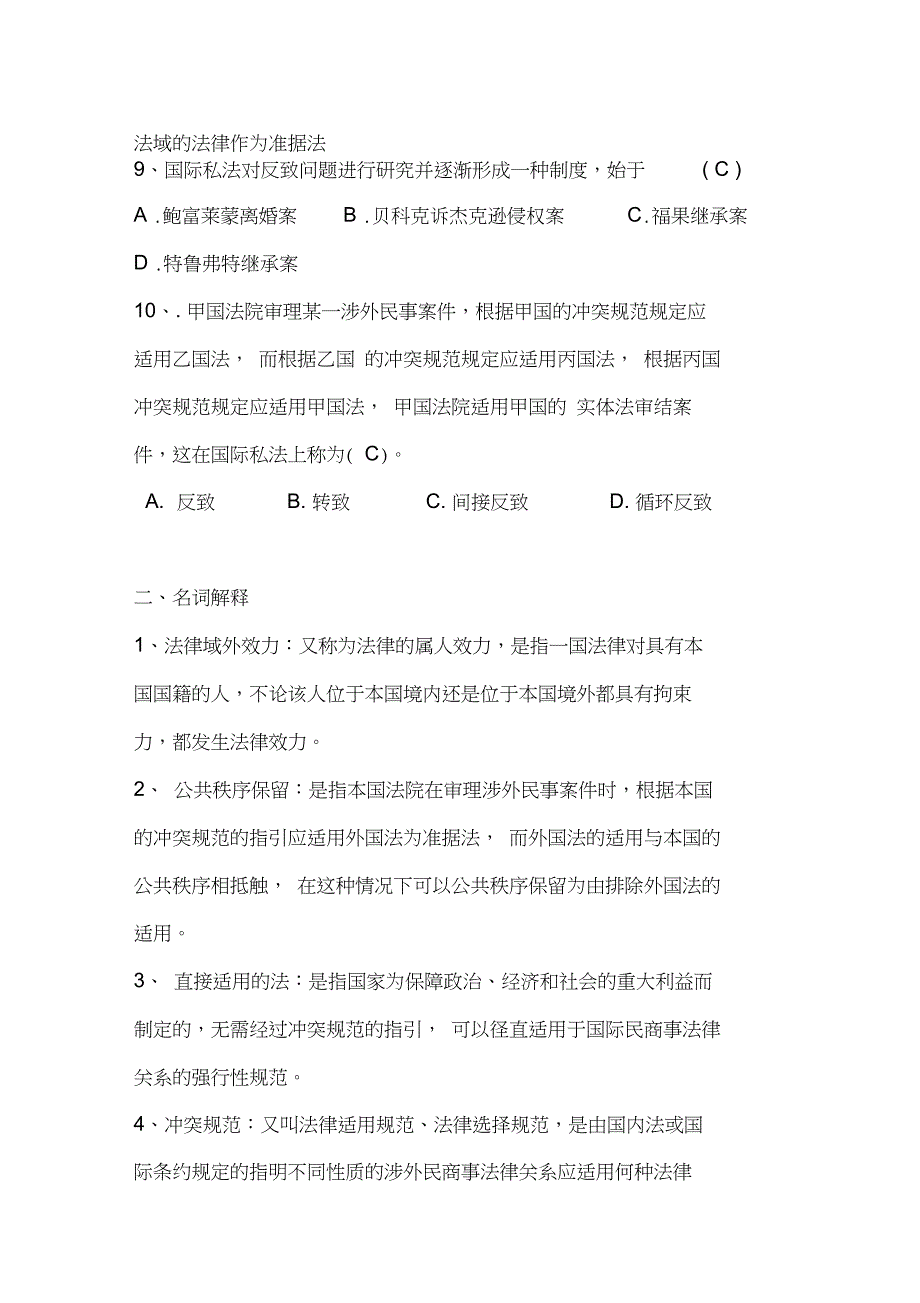 法域的法律作为准据法

9、国际私法对反致问题进行研究并逐渐形成一种制度，始于 ( C )

A .鲍富莱蒙离婚案 B .贝科克诉杰克逊侵权案 C.福果继承案

D .特鲁弗特继承案

10、. 甲国法院审理某一涉外民事案件，根据甲国的冲突规范规定应适用乙国法， 而根据乙国 的冲突规范规定应适用丙国法， 根据丙国冲突规范规定应适用甲国法， 甲国法院适用甲国的 实体法审结案件，这在国际私法上称为( C)。

A. 反致 B. 转致 C. 间接反致 D. 循环反致

二、名词解释

1、法律域外效力：又称为法律的属人效力，是指一国法律对具有本国国籍的人，不论该人位于本国境内还是位于本国境外都具有拘束力，都发生法律效力。

2、 公共秩序保留：是指本国法院在审理涉外民事案件时，根据本国的冲突规范的指引应适用外国法为准据法， 而外国法的适用与本国的公共秩序相抵触， 在这种情况下可以公共秩序保留为由排除外国法的适用。

3、 直接适用的法：是指国家为保障政治、经济和社会的重大利益而制定的，无需经过冲突规范的指引， 可以径直适用于国际民商事法律关系的强行性规范。

4、冲突规范：又叫法律适用规范、法律选择规范，是由国内法或国际条约规定的指明不同性质的涉外民商事法律关系应适用何种法律